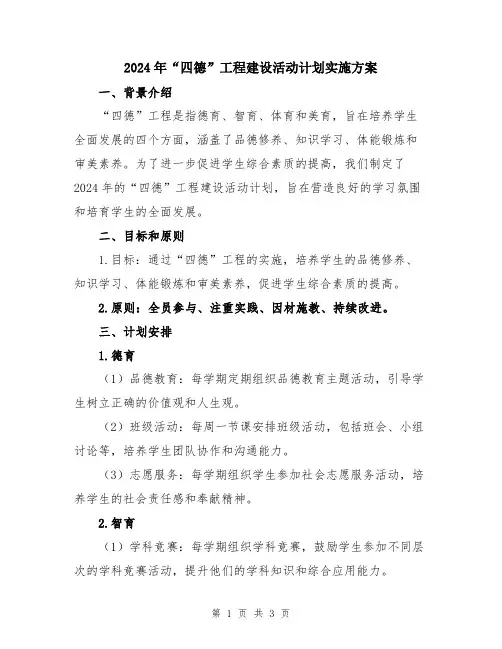 2024年“四德”工程建设活动计划实施方案

一、背景介绍

“四德”工程是指德育、智育、体育和美育，旨在培养学生全面发展的四个方面，涵盖了品德修养、知识学习、体能锻炼和审美素养。为了进一步促进学生综合素质的提高，我们制定了2024年的“四德”工程建设活动计划，旨在营造良好的学习氛围和培育学生的全面发展。

二、目标和原则

1.目标：通过“四德”工程的实施，培养学生的品德修养、知识学习、体能锻炼和审美素养，促进学生综合素质的提高。

2.原则：全员参与、注重实践、因材施教、持续改进。

三、计划安排

1.德育

（1）品德教育：每学期定期组织品德教育主题活动，引导学生树立正确的价值观和人生观。

（2）班级活动：每周一节课安排班级活动，包括班会、小组讨论等，培养学生团队协作和沟通能力。

（3）志愿服务：每学期组织学生参加社会志愿服务活动，培养学生的社会责任感和奉献精神。

2.智育

（1）学科竞赛：每学期组织学科竞赛，鼓励学生参加不同层次的学科竞赛活动，提升他们的学科知识和综合应用能力。

第 1 页 共 3 页